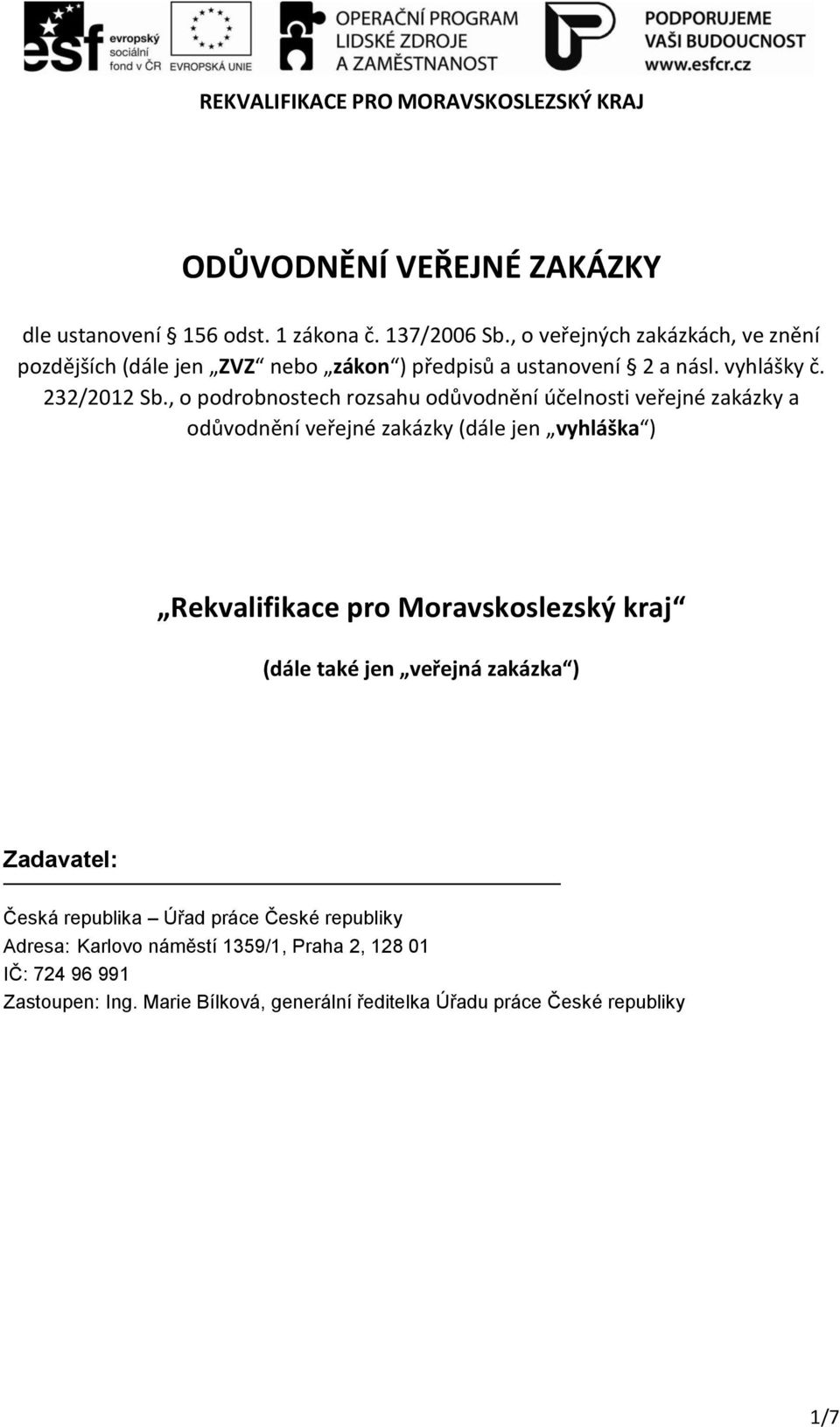 esf evropský sociální fond v ČR

EVROPSKÁ UNIE

OPERAČNÍ PROGRAM LIDSKÉ ZDROJE A ZAMĚSTNANOST

PODPORUJEME VAŠI BUDOUCNOST www.esfcr.cz

REKVALIFIKACE PRO MORAVSKOSLEZSKÝ KRAJ

ODŮVODNĚNÍ VEŘEJNÉ ZAKÁZKY

dle ustanovení § 156 odst. 1 zákona č. 137/2006 Sb., o veřejných zakázkách, ve znění pozdějších (dále jen „ZVZ“ nebo „zákon“) předpisů a ustanovení § 2 a násl. vyhlášky č. 232/2012 Sb., o podrobnostech rozsahu odůvodnění účelnosti veřejné zakázky a odůvodnění veřejné zakázky (dále jen „vyhláška“)

„Rekvalifikace pro Moravskoslezský kraj“

(dále také jen „veřejná zakázka“)

Zadavatel:

Česká republika – Úřad práce České republiky
Adresa: Karlovo náměstí 1359/1, Praha 2, 128 01
IČ: 724 96 991
Zastoupen: Ing. Marie Bílková, generální ředitelka Úřadu práce České republiky

1/7